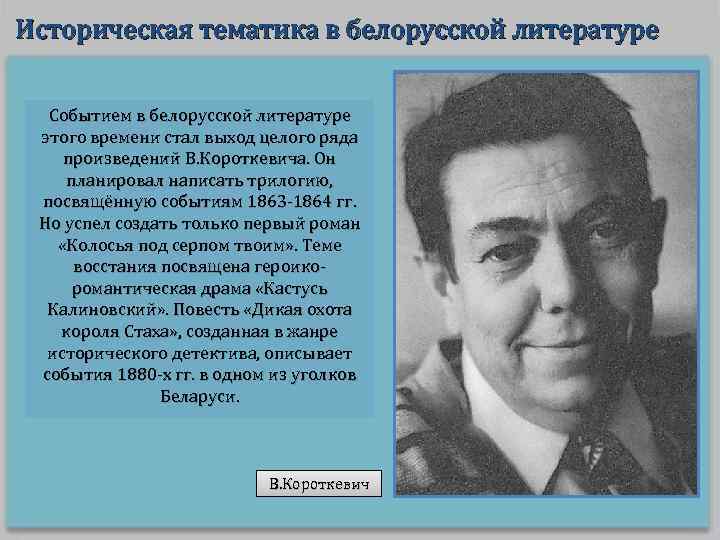 Историческая тематика в белорусской литературе

Событием в белорусской литературе этого времени стал выход целого ряда произведений В.Короткевича. Он планировал написать трилогию, посвящённую событиям 1863-1864 гг. Но успел создать только первый роман «Колосья под серпом твоим». Теме восстания посвящена героико-романтическая драма «Кастусь Калиновский». Повесть «Дикая охота короля Стаха», созданная в жанре исторического детектива, описывает события 1880-х гг. в одном из уголков Беларуси.

В.Короткевич